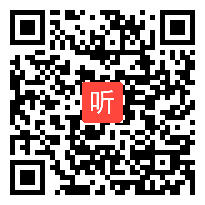 听